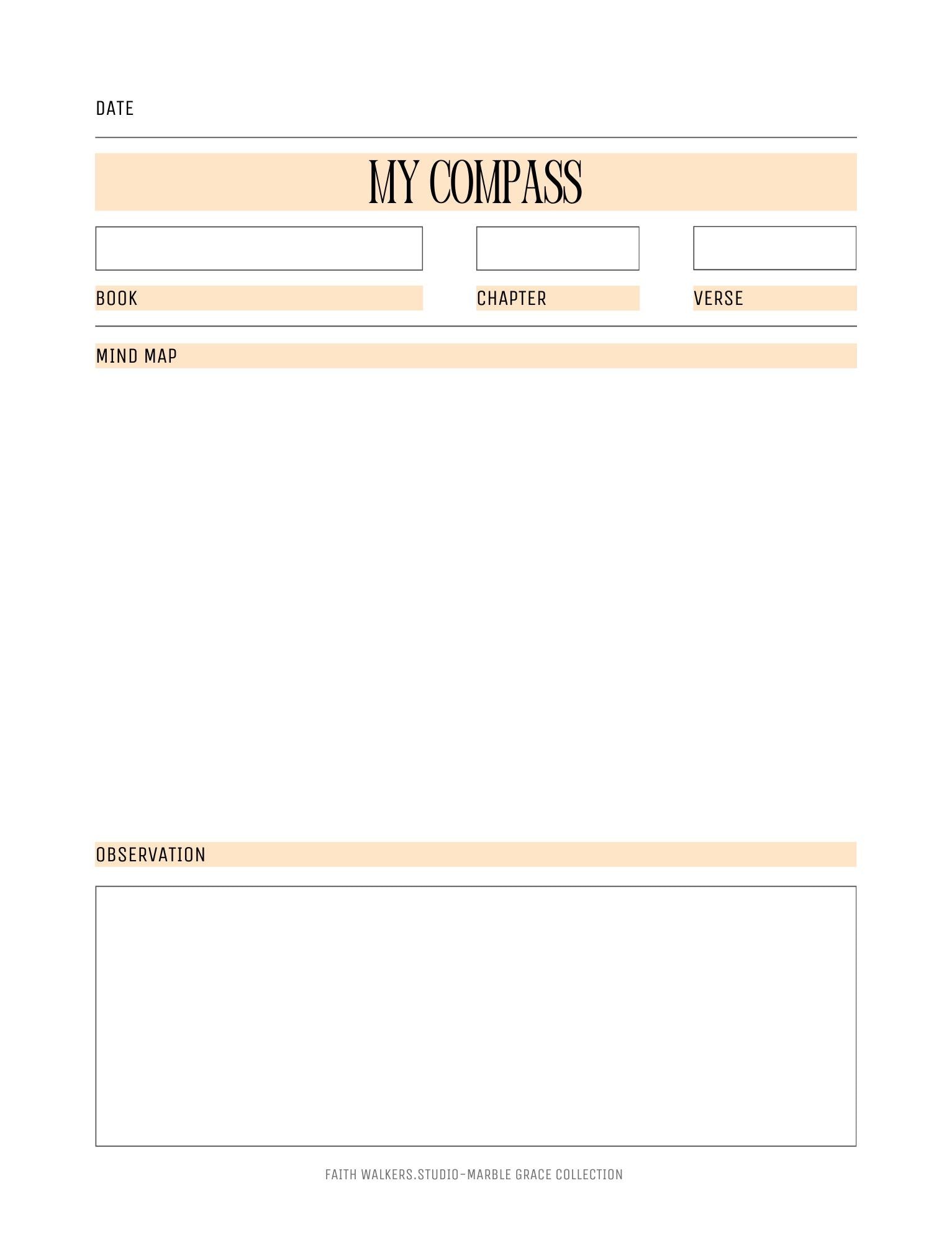 DATE

MY COMPASS

BOOK

CHAPTER

VERSE

MIND MAP

OBSERVATION

FAITH WALKERS.STUDIO-MARBLE GRACE COLLECTION